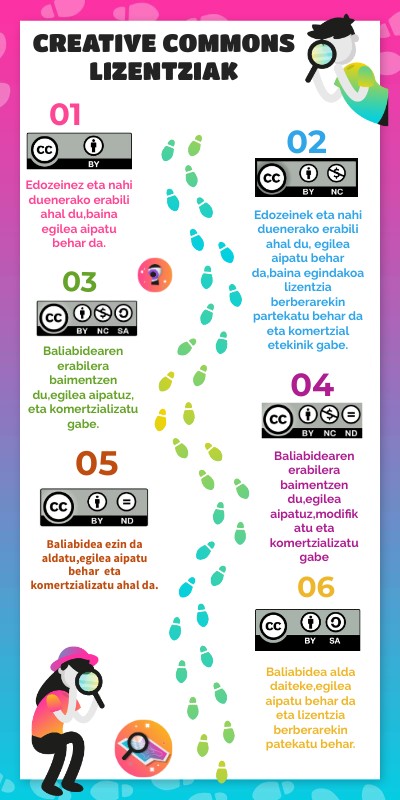 CREATIVE COMMONS LIZENTZIAK

01

cc BY

Edozeinez eta nahi duenerako erabili ahal du,baina egilea aipatu behar da.

02

cc BY NC

Edozeinek eta nahi duenerako erabili ahal du, egilea aipatu behar da,baina egindakoa lizentzia berberarekin partekatu behar da eta komertzial etekinik gabe.

03

cc BY NC SA

Baliabidearen erabilera baimentzen du,egilea aipatuz, eta komertzializatu gabe.

04

cc BY NC ND

Baliabidearen erabilera baimentzen du,egilea aipatuz,modifikatu eta komertzializatu gabe

05

cc BY ND

Baliabidea ezin da aldatu,egilea aipatu behar eta komertzializatu ahal da.

06

cc BY SA

Baliabidea alda daiteke,egilea aipatu behar da eta lizentzia berberarekin patekatu behar.